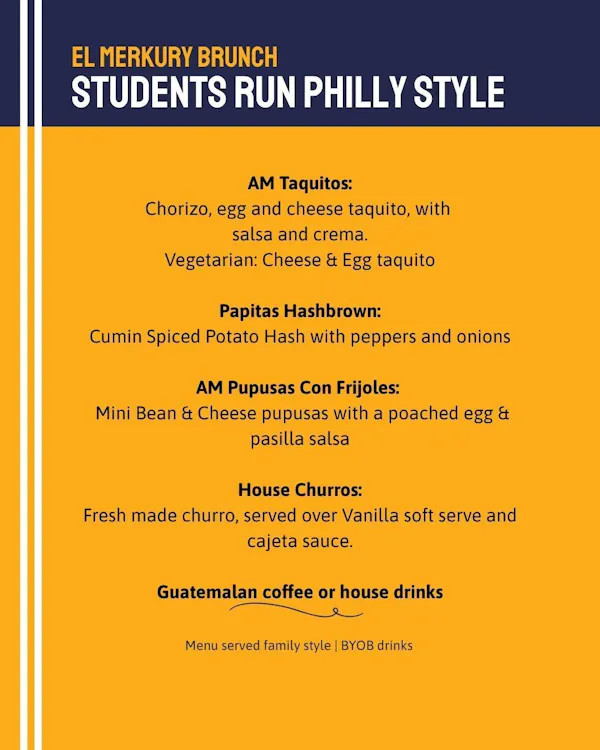 EL MERKURY BRUNCH
STUDENTS RUN PHILLY STYLE

AM Taquitos:
Chorizo, egg and cheese taquito, with salsa and crema.
Vegetarian: Cheese & Egg taquito

Papitas Hashbrown:
Cumin Spiced Potato Hash with peppers and onions

AM Pupusas Con Frijoles:
Mini Bean & Cheese pupusas with a poached egg & pasilla salsa

House Churros:
Fresh made churro, served over Vanilla soft serve and cajeta sauce.

Guatemalan coffee or house drinks

Menu served family style | BYOB drinks